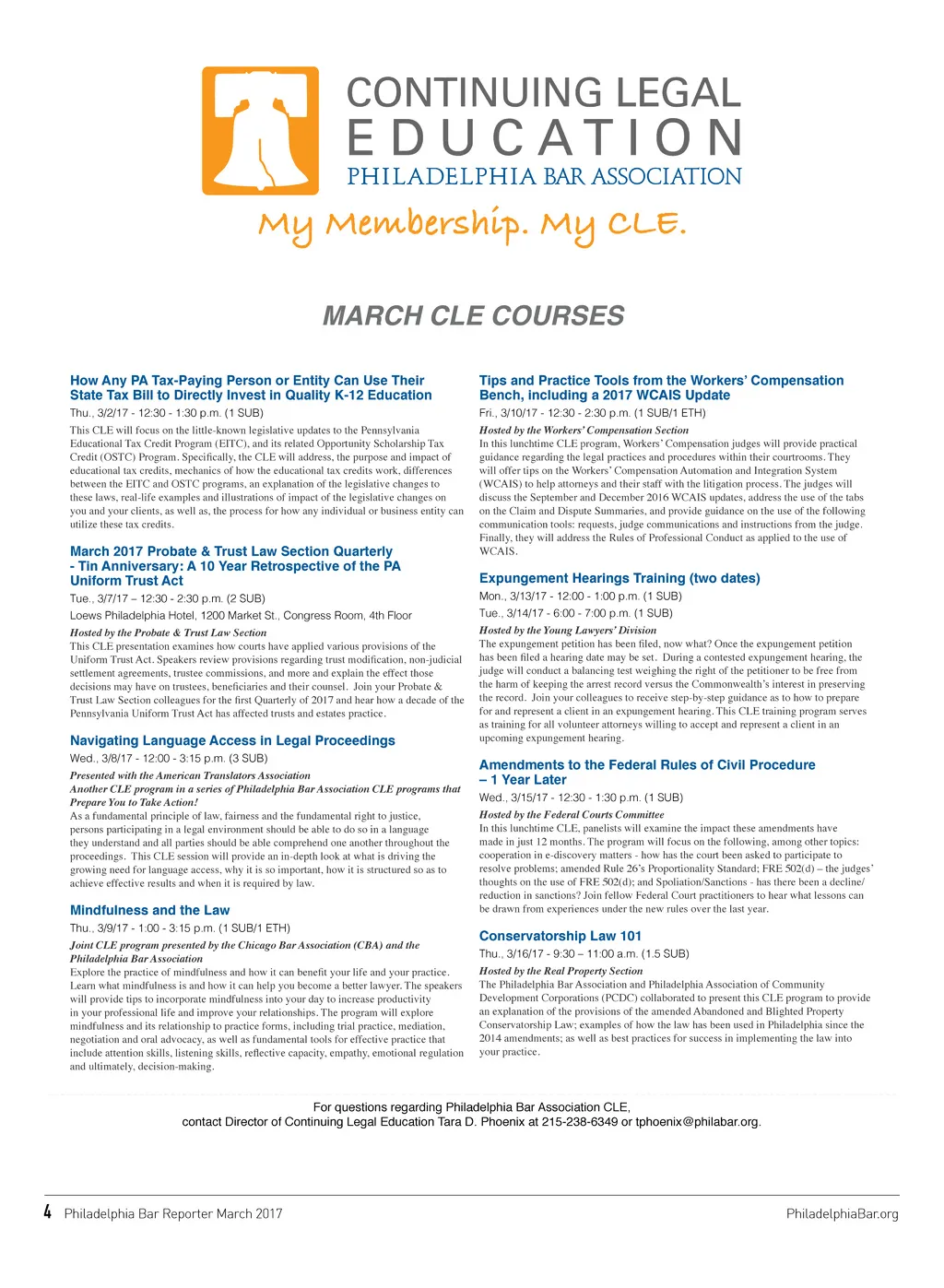 CONTINUING LEGAL EDUCATION
PHILADELPHIA BAR ASSOCIATION

My Membership. My CLE.

MARCH CLE COURSES

How Any PA Tax-Paying Person or Entity Can Use Their State Tax Bill to Directly Invest in Quality K-12 Education
Thu., 3/2/17 - 12:30 - 1:30 p.m. (1 SUB)
This CLE will focus on the little-known legislative updates to the Pennsylvania Educational Tax Credit Program (EITC), and its related Opportunity Scholarship Tax Credit (OSTC) Program. Specifically, the CLE will address, the purpose and impact of educational tax credits, mechanics of how the educational tax credits work, differences between the EITC and OSTC programs, an explanation of the legislative changes to these laws, real-life examples and illustrations of impact of the legislative changes on you and your clients, as well as, the process for how any individual or business entity can utilize these tax credits.

March 2017 Probate & Trust Law Section Quarterly - Tin Anniversary: A 10 Year Retrospective of the PA Uniform Trust Act
Tue., 3/7/17 – 12:30 - 2:30 p.m. (2 SUB)
Loews Philadelphia Hotel, 1200 Market St., Congress Room, 4th Floor
Hosted by the Probate & Trust Law Section
This CLE presentation examines how courts have applied various provisions of the Uniform Trust Act. Speakers review provisions regarding trust modification, non-judicial settlement agreements, trustee commissions, and more and explain the effect those decisions may have on trustees, beneficiaries and their counsel. Join your Probate & Trust Law Section colleagues for the first Quarterly of 2017 and hear how a decade of the Pennsylvania Uniform Trust Act has affected trusts and estates practice.

Navigating Language Access in Legal Proceedings
Wed., 3/8/17 - 12:00 - 3:15 p.m. (3 SUB)
Presented with the American Translators Association
Another CLE program in a series of Philadelphia Bar Association CLE programs that Prepare You to Take Action!
As a fundamental principle of law, fairness and the fundamental right to justice, persons participating in a legal environment should be able to do so in a language they understand and all parties should be able comprehend one another throughout the proceedings. This CLE session will provide an in-depth look at what is driving the growing need for language access, why it is so important, how it is structured so as to achieve effective results and when it is required by law.

Mindfulness and the Law
Thu., 3/9/17 - 1:00 - 3:15 p.m. (1 SUB/1 ETH)
Joint CLE program presented by the Chicago Bar Association (CBA) and the Philadelphia Bar Association
Explore the practice of mindfulness and how it can benefit your life and your practice. Learn what mindfulness is and how it can help you become a better lawyer. The speakers will provide tips to incorporate mindfulness into your day to increase productivity in your professional life and improve your relationships. The program will explore mindfulness and its relationship to practice forms, including trial practice, mediation, negotiation and oral advocacy, as well as fundamental tools for effective practice that include attention skills, listening skills, reflective capacity, empathy, emotional regulation and ultimately, decision-making.

Tips and Practice Tools from the Workers' Compensation Bench, including a 2017 WCAIS Update
Fri., 3/10/17 - 12:30 - 2:30 p.m. (1 SUB/1 ETH)
Hosted by the Workers' Compensation Section
In this lunchtime CLE program, Workers' Compensation judges will provide practical guidance regarding the legal practices and procedures within their courtrooms. They will offer tips on the Workers' Compensation Automation and Integration System (WCAIS) to help attorneys and their staff with the litigation process. The judges will discuss the September and December 2016 WCAIS updates, address the use of the tabs on the Claim and Dispute Summaries, and provide guidance on the use of the following communication tools: requests, judge communications and instructions from the judge. Finally, they will address the Rules of Professional Conduct as applied to the use of WCAIS.

Expungement Hearings Training (two dates)
Mon., 3/13/17 - 12:00 - 1:00 p.m. (1 SUB)
Tue., 3/14/17 - 6:00 - 7:00 p.m. (1 SUB)
Hosted by the Young Lawyers' Division
The expungement petition has been filed, now what? Once the expungement petition has been filed a hearing date may be set. During a contested expungement hearing, the judge will conduct a balancing test weighing the right of the petitioner to be free from the harm of keeping the arrest record versus the Commonwealth's interest in preserving the record. Join your colleagues to receive step-by-step guidance as to how to prepare for and represent a client in an expungement hearing. This CLE training program serves as training for all volunteer attorneys willing to accept and represent a client in an upcoming expungement hearing.

Amendments to the Federal Rules of Civil Procedure – 1 Year Later
Wed., 3/15/17 - 12:30 - 1:30 p.m. (1 SUB)
Hosted by the Federal Courts Committee
In this lunchtime CLE, panelists will examine the impact these amendments have made in just 12 months. The program will focus on the following, among other topics: cooperation in e-discovery matters - how has the court been asked to participate to resolve problems; amended Rule 26's Proportionality Standard; FRE 502(d) – the judges' thoughts on the use of FRE 502(d); and Spoliation/Sanctions - has there been a decline/reduction in sanctions? Join fellow Federal Court practitioners to hear what lessons can be drawn from experiences under the new rules over the last year.

Conservatorship Law 101
Thu., 3/16/17 - 9:30 – 11:00 a.m. (1.5 SUB)
Hosted by the Real Property Section
The Philadelphia Bar Association and Philadelphia Association of Community Development Corporations (PCDC) collaborated to present this CLE program to provide an explanation of the provisions of the amended Abandoned and Blighted Property Conservatorship Law; examples of how the law has been used in Philadelphia since the 2014 amendments; as well as best practices for success in implementing the law into your practice.

For questions regarding Philadelphia Bar Association CLE, contact Director of Continuing Legal Education Tara D. Phoenix at 215-238-6349 or tphoenix@philabar.org.

4 Philadelphia Bar Reporter March 2017 PhiladelphiaBar.org